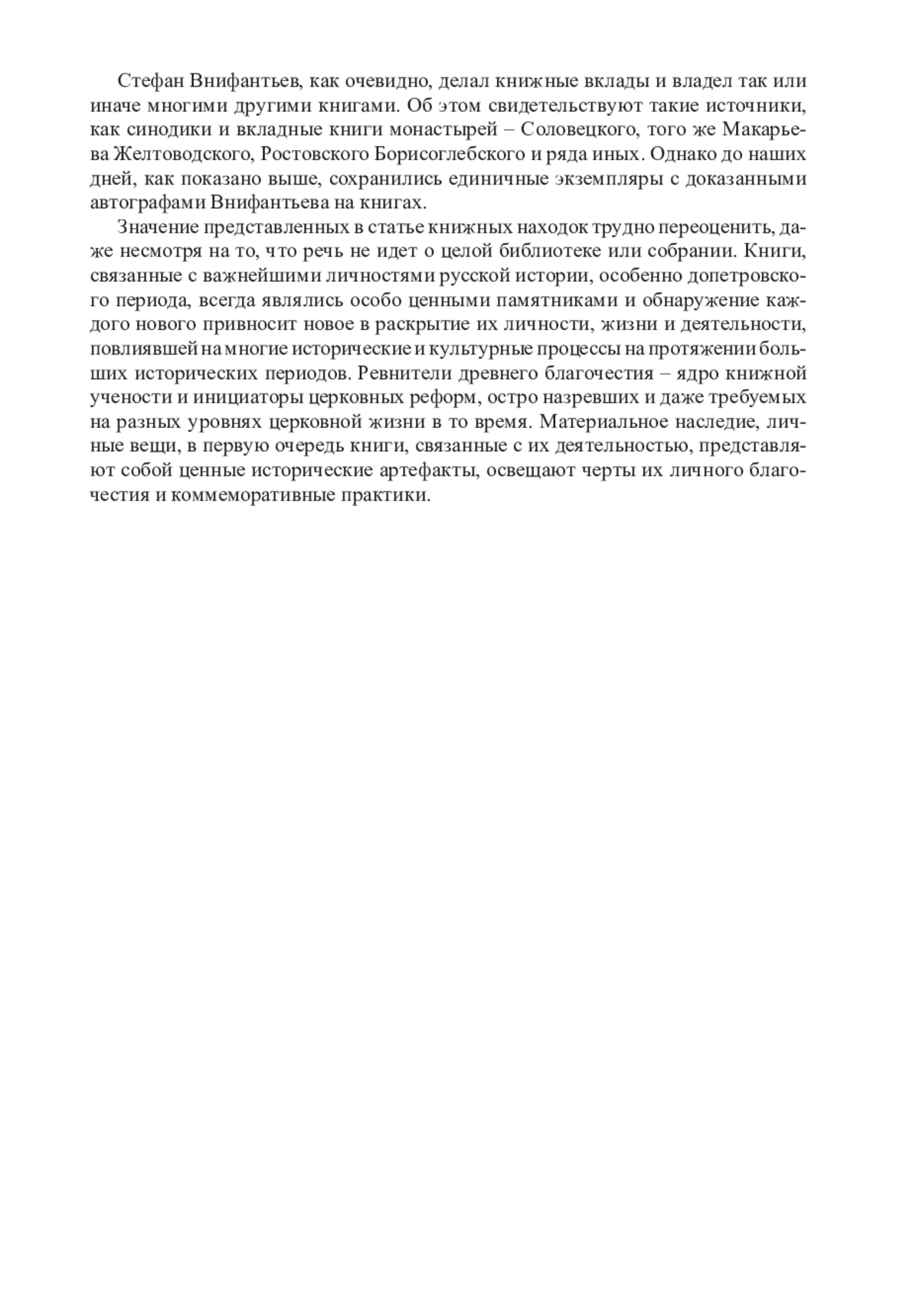 Стефан Внифантьев, как очевидно, делал книжные вклады и владел так или иначе многими другими книгами. Об этом свидетельствуют такие источники, как синодики и вкладные книги монастырей – Соловецкого, того же Макарьева Желтоводского, Ростовского Борисоглебского и ряда иных. Однако до наших дней, как показано выше, сохранились единичные экземпляры с доказанными автографами Внифантьева на книгах.

Значение представленных в статье книжных находок трудно переоценить, даже несмотря на то, что речь не идет о целой библиотеке или собрании. Книги, связанные с важнейшими личностями русской истории, особенно допетровского периода, всегда являлись особо ценными памятниками и обнаружение каждого нового привносит новое в раскрытие их личности, жизни и деятельности, повлиявшей на многие исторические и культурные процессы на протяжении больших исторических периодов. Ревнители древнего благочестия – ядро книжной учености и инициаторы церковных реформ, остро назревших и даже требуемых на разных уровнях церковной жизни в то время. Материальное наследие, личные вещи, в первую очередь книги, связанные с их деятельностью, представляют собой ценные исторические артефакты, освещают черты их личного благочестия и коммеморативные практики.